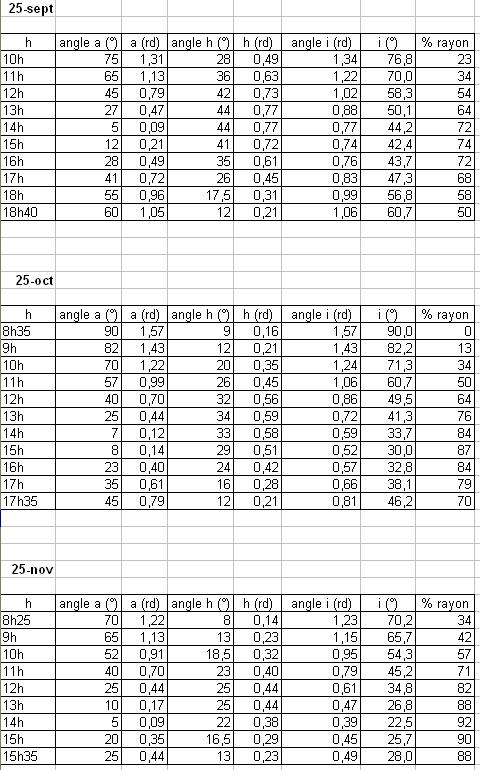 25-sept

| h | angle a (°) | a (rd) | angle h (°) | h (rd) | angle i (rd) | i (°) | % rayon |
|---|---|---|---|---|---|---|---|
| 10h | 75 | 1,31 | 28 | 0,49 | 1,34 | 76,8 | 23 |
| 11h | 65 | 1,13 | 36 | 0,63 | 1,22 | 70,0 | 34 |
| 12h | 45 | 0,79 | 42 | 0,73 | 1,02 | 58,3 | 54 |
| 13h | 27 | 0,47 | 44 | 0,77 | 0,88 | 50,1 | 64 |
| 14h | 5 | 0,09 | 44 | 0,77 | 0,77 | 44,2 | 72 |
| 15h | 12 | 0,21 | 41 | 0,72 | 0,74 | 42,4 | 74 |
| 16h | 28 | 0,49 | 35 | 0,61 | 0,76 | 43,7 | 72 |
| 17h | 41 | 0,72 | 26 | 0,45 | 0,83 | 47,3 | 68 |
| 18h | 55 | 0,96 | 17,5 | 0,31 | 0,99 | 56,8 | 58 |
| 18h40 | 60 | 1,05 | 12 | 0,21 | 1,06 | 60,7 | 50 |

25-oct

| h | angle a (°) | a (rd) | angle h (°) | h (rd) | angle i (rd) | i (°) | % rayon |
|---|---|---|---|---|---|---|---|
| 8h35 | 90 | 1,57 | 9 | 0,16 | 1,57 | 90,0 | 0 |
| 9h | 82 | 1,43 | 12 | 0,21 | 1,43 | 82,2 | 13 |
| 10h | 70 | 1,22 | 20 | 0,35 | 1,24 | 71,3 | 34 |
| 11h | 57 | 0,99 | 26 | 0,45 | 1,06 | 60,7 | 50 |
| 12h | 40 | 0,70 | 32 | 0,56 | 0,86 | 49,5 | 64 |
| 13h | 25 | 0,44 | 34 | 0,59 | 0,72 | 41,3 | 76 |
| 14h | 7 | 0,12 | 33 | 0,58 | 0,59 | 33,7 | 84 |
| 15h | 8 | 0,14 | 29 | 0,51 | 0,52 | 30,0 | 87 |
| 16h | 23 | 0,40 | 24 | 0,42 | 0,57 | 32,8 | 84 |
| 17h | 35 | 0,61 | 16 | 0,28 | 0,66 | 38,1 | 79 |
| 17h35 | 45 | 0,79 | 12 | 0,21 | 0,81 | 46,2 | 70 |

25-nov

| h | angle a (°) | a (rd) | angle h (°) | h (rd) | angle i (rd) | i (°) | % rayon |
|---|---|---|---|---|---|---|---|
| 8h25 | 70 | 1,22 | 8 | 0,14 | 1,23 | 70,2 | 34 |
| 9h | 65 | 1,13 | 13 | 0,23 | 1,15 | 65,7 | 42 |
| 10h | 52 | 0,91 | 18,5 | 0,32 | 0,95 | 54,3 | 57 |
| 11h | 40 | 0,70 | 23 | 0,40 | 0,79 | 45,2 | 71 |
| 12h | 25 | 0,44 | 25 | 0,44 | 0,61 | 34,8 | 82 |
| 13h | 10 | 0,17 | 25 | 0,44 | 0,47 | 26,8 | 88 |
| 14h | 5 | 0,09 | 22 | 0,38 | 0,39 | 22,5 | 92 |
| 15h | 20 | 0,35 | 16,5 | 0,29 | 0,45 | 25,7 | 90 |
| 15h35 | 25 | 0,44 | 13 | 0,23 | 0,49 | 28,0 | 88 |